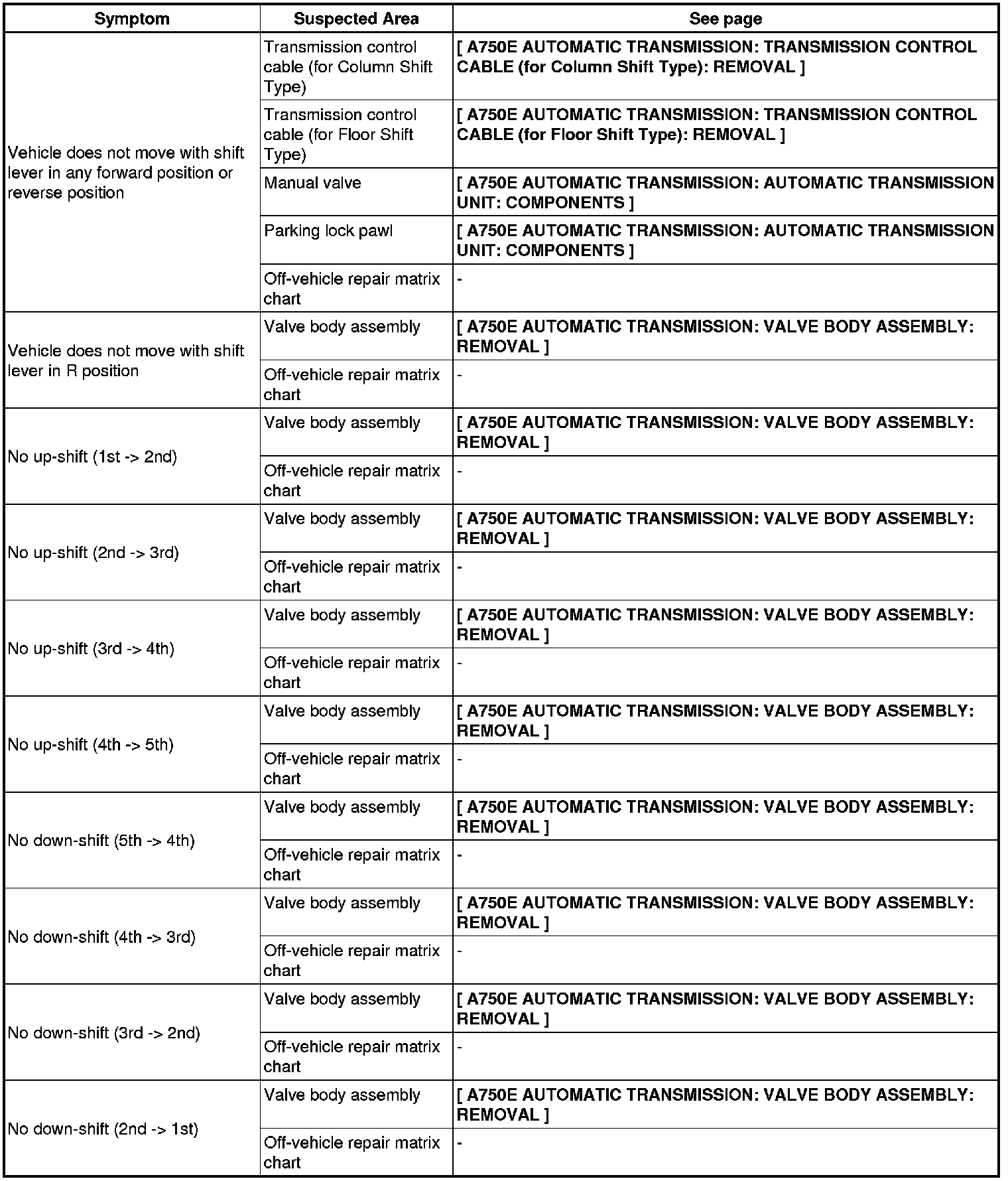 | Symptom | Suspected Area | See page |
|---|---|---|
| Vehicle does not move with shift lever in any forward position or reverse position | Transmission control cable (for Column Shift Type) | [ A750E AUTOMATIC TRANSMISSION: TRANSMISSION CONTROL CABLE (for Column Shift Type): REMOVAL ] |
| | Transmission control cable (for Floor Shift Type) | [ A750E AUTOMATIC TRANSMISSION: TRANSMISSION CONTROL CABLE (for Floor Shift Type): REMOVAL ] |
| | Manual valve | [ A750E AUTOMATIC TRANSMISSION: AUTOMATIC TRANSMISSION UNIT: COMPONENTS ] |
| | Parking lock pawl | [ A750E AUTOMATIC TRANSMISSION: AUTOMATIC TRANSMISSION UNIT: COMPONENTS ] |
| | Off-vehicle repair matrix chart | - |
| Vehicle does not move with shift lever in R position | Valve body assembly | [ A750E AUTOMATIC TRANSMISSION: VALVE BODY ASSEMBLY: REMOVAL ] |
| | Off-vehicle repair matrix chart | - |
| No up-shift (1st -> 2nd) | Valve body assembly | [ A750E AUTOMATIC TRANSMISSION: VALVE BODY ASSEMBLY: REMOVAL ] |
| | Off-vehicle repair matrix chart | - |
| No up-shift (2nd -> 3rd) | Valve body assembly | [ A750E AUTOMATIC TRANSMISSION: VALVE BODY ASSEMBLY: REMOVAL ] |
| | Off-vehicle repair matrix chart | - |
| No up-shift (3rd -> 4th) | Valve body assembly | [ A750E AUTOMATIC TRANSMISSION: VALVE BODY ASSEMBLY: REMOVAL ] |
| | Off-vehicle repair matrix chart | - |
| No up-shift (4th -> 5th) | Valve body assembly | [ A750E AUTOMATIC TRANSMISSION: VALVE BODY ASSEMBLY: REMOVAL ] |
| | Off-vehicle repair matrix chart | - |
| No down-shift (5th -> 4th) | Valve body assembly | [ A750E AUTOMATIC TRANSMISSION: VALVE BODY ASSEMBLY: REMOVAL ] |
| | Off-vehicle repair matrix chart | - |
| No down-shift (4th -> 3rd) | Valve body assembly | [ A750E AUTOMATIC TRANSMISSION: VALVE BODY ASSEMBLY: REMOVAL ] |
| | Off-vehicle repair matrix chart | - |
| No down-shift (3rd -> 2nd) | Valve body assembly | [ A750E AUTOMATIC TRANSMISSION: VALVE BODY ASSEMBLY: REMOVAL ] |
| | Off-vehicle repair matrix chart | - |
| No down-shift (2nd -> 1st) | Valve body assembly | [ A750E AUTOMATIC TRANSMISSION: VALVE BODY ASSEMBLY: REMOVAL ] |
| | Off-vehicle repair matrix chart | - |